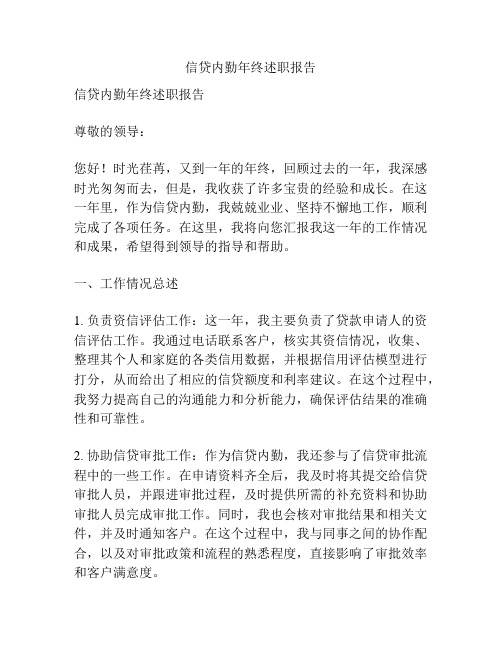 信贷内勤年终述职报告

信贷内勤年终述职报告

尊敬的领导：

您好！时光荏苒，又到一年的年终，回顾过去的一年，我深感时光匆匆而去，但是，我收获了许多宝贵的经验和成长。在这一年里，作为信贷内勤，我兢兢业业、坚持不懈地工作，顺利完成了各项任务。在这里，我将向您汇报我这一年的工作情况和成果，希望得到领导的指导和帮助。

一、工作情况总述

1. 负责资信评估工作：这一年，我主要负责了贷款申请人的资信评估工作。我通过电话联系客户，核实其资信情况，收集、整理其个人和家庭的各类信用数据，并根据信用评估模型进行打分，从而给出了相应的信贷额度和利率建议。在这个过程中，我努力提高自己的沟通能力和分析能力，确保评估结果的准确性和可靠性。

2. 协助信贷审批工作：作为信贷内勤，我还参与了信贷审批流程中的一些工作。在申请资料齐全后，我及时将其提交给信贷审批人员，并跟进审批过程，及时提供所需的补充资料和协助审批人员完成审批工作。同时，我也会核对审批结果和相关文件，并及时通知客户。在这个过程中，我与同事之间的协作配合，以及对审批政策和流程的熟悉程度，直接影响了审批效率和客户满意度。